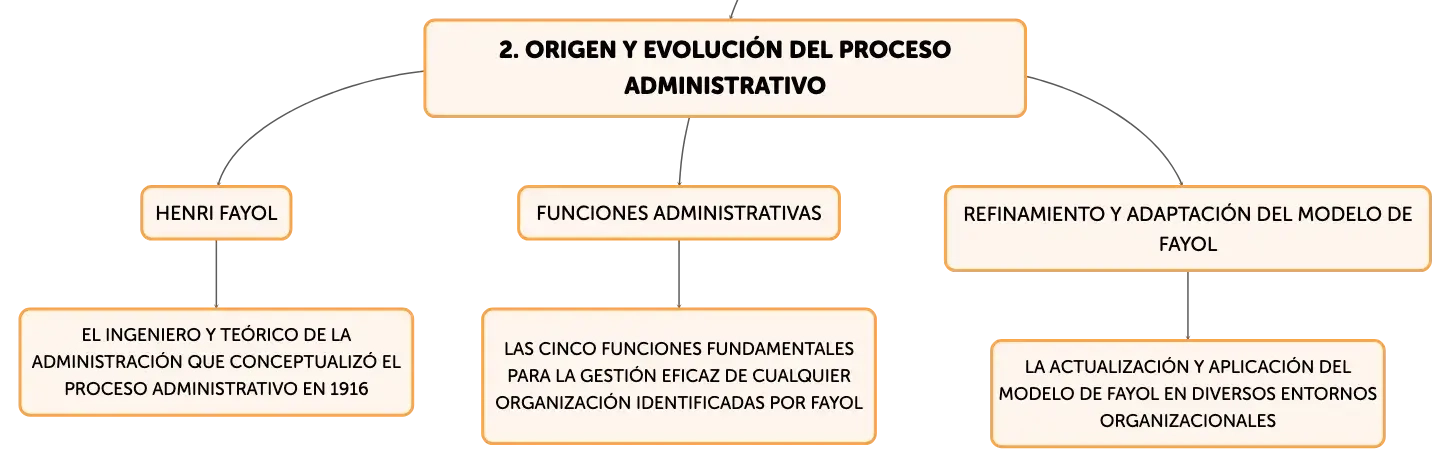 2. ORIGEN Y EVOLUCIÓN DEL PROCESO ADMINISTRATIVO

HENRI FAYOL

EL INGENIERO Y TEÓRICO DE LA ADMINISTRACIÓN QUE CONCEPTUALIZÓ EL PROCESO ADMINISTRATIVO EN 1916

FUNCIONES ADMINISTRATIVAS

LAS CINCO FUNCIONES FUNDAMENTALES PARA LA GESTIÓN EFICAZ DE CUALQUIER ORGANIZACIÓN IDENTIFICADAS POR FAYOL

REFINAMIENTO Y ADAPTACIÓN DEL MODELO DE FAYOL

LA ACTUALIZACIÓN Y APLICACIÓN DEL MODELO DE FAYOL EN DIVERSOS ENTORNOS ORGANIZACIONALES